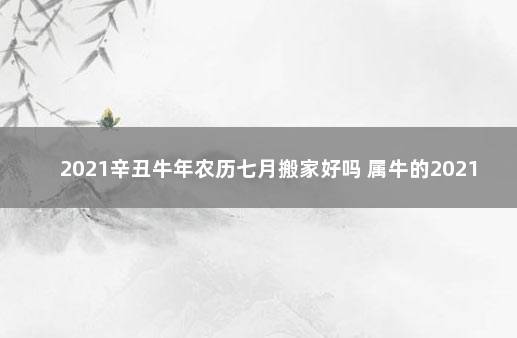 2021辛丑牛年农历七月搬家好吗 属牛的2021